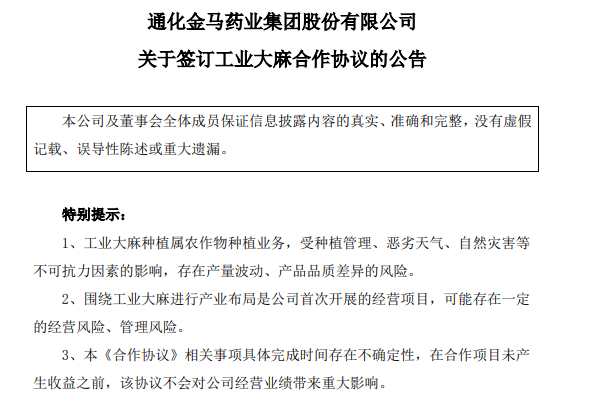 通化金马药业集团股份有限公司
关于签订工业大麻合作协议的公告

本公司及董事会全体成员保证信息披露内容的真实、准确和完整，没有虚假记载、误导性陈述或重大遗漏。

特别提示：

1、工业大麻种植属农作物种植业务，受种植管理、恶劣天气、自然灾害等不可抗力因素的影响，存在产量波动、产品品质差异的风险。

2、围绕工业大麻进行产业布局是公司首次开展的经营项目，可能存在一定的经营风险、管理风险。

3、本《合作协议》相关事项具体完成时间存在不确定性，在合作项目未产生收益之前，该协议不会对公司经营业绩带来重大影响。